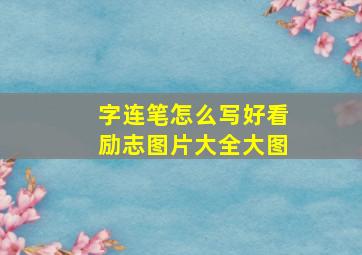 字连笔怎么写好看
励志图片大全大图